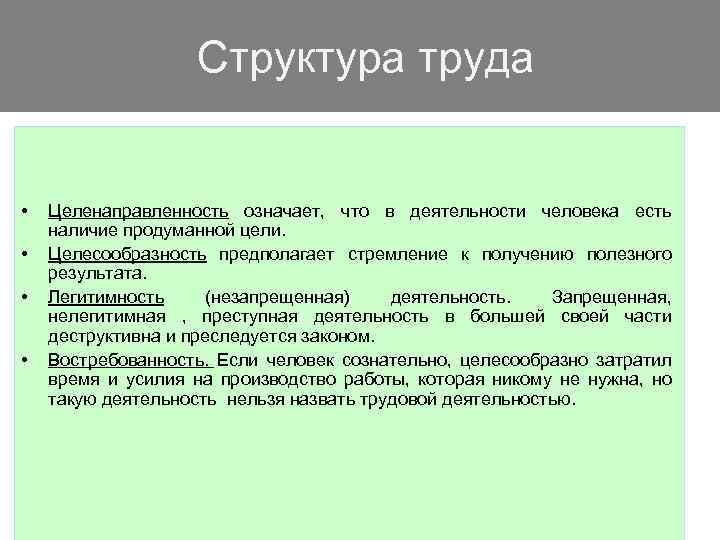 Структура труда

• Целенаправленность означает, что в деятельности человека есть наличие продуманной цели.
• Целесообразность предполагает стремление к получению полезного результата.
• Легитимность (незапрещенная) деятельность. Запрещенная, нелегитимная , преступная деятельность в большей своей части деструктивна и преследуется законом.
• Востребованность. Если человек сознательно, целесообразно затратил время и усилия на производство работы, которая никому не нужна, но такую деятельность нельзя назвать трудовой деятельностью.